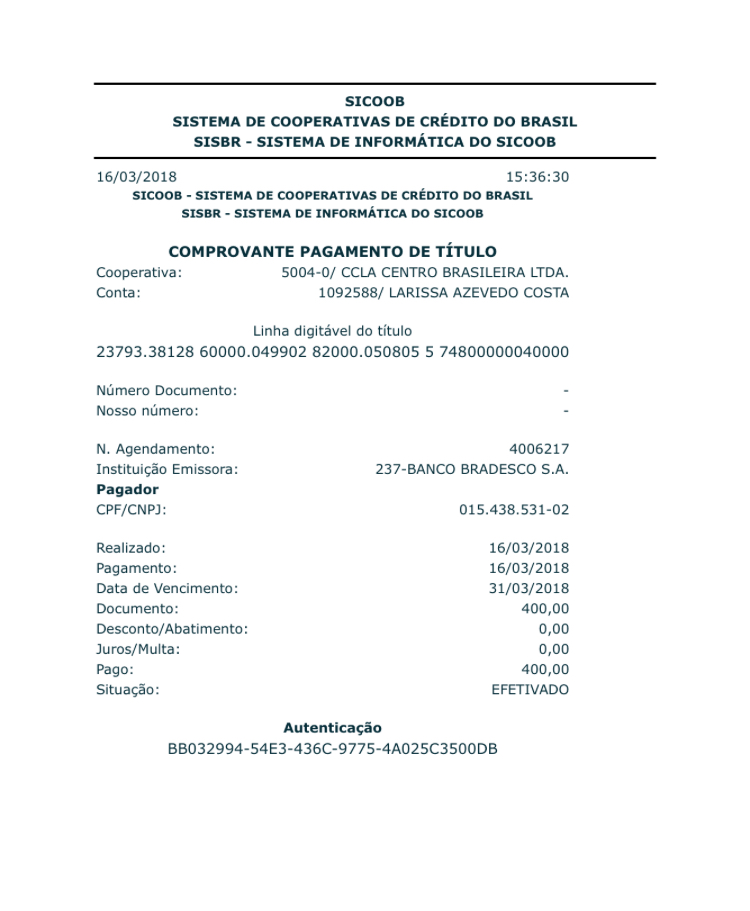 SICOOB
SISTEMA DE COOPERATIVAS DE CRÉDITO DO BRASIL
SISBR - SISTEMA DE INFORMÁTICA DO SICOOB

16/03/2018 15:36:30
SICOOB - SISTEMA DE COOPERATIVAS DE CRÉDITO DO BRASIL
SISBR - SISTEMA DE INFORMÁTICA DO SICOOB

COMPROVANTE PAGAMENTO DE TÍTULO
Cooperativa: 5004-0/ CCLA CENTRO BRASILEIRA LTDA.
Conta: 1092588/ LARISSA AZEVEDO COSTA

Linha digitável do título
23793.38128 60000.049902 82000.050805 5 74800000040000

Número Documento: -
Nosso número: -

N. Agendamento: 4006217
Instituição Emissora: 237-BANCO BRADESCO S.A.
Pagador
CPF/CNPJ: 015.438.531-02

Realizado: 16/03/2018
Pagamento: 16/03/2018
Data de Vencimento: 31/03/2018
Documento: 400,00
Desconto/Abatimento: 0,00
Juros/Multa: 0,00
Pago: 400,00
Situação: EFETIVADO

Autenticação
BB032994-54E3-436C-9775-4A025C3500DB